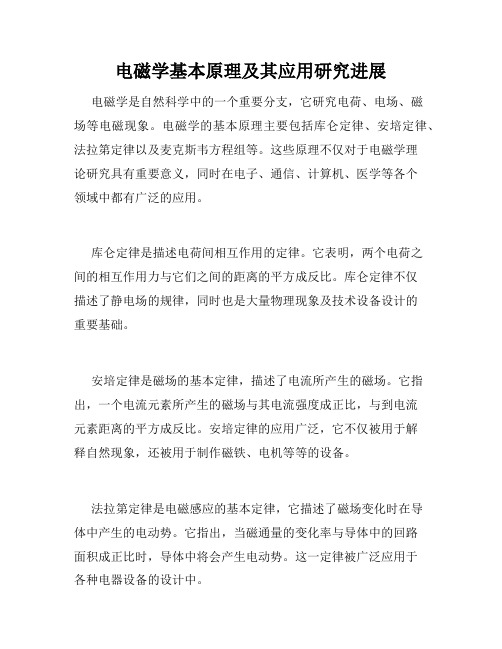 电磁学基本原理及其应用研究进展

电磁学是自然科学中的一个重要分支，它研究电荷、电场、磁场等电磁现象。电磁学的基本原理主要包括库仑定律、安培定律、法拉第定律以及麦克斯韦方程组等。这些原理不仅对于电磁学理论研究具有重要意义，同时在电子、通信、计算机、医学等各个领域中都有广泛的应用。

库仑定律是描述电荷间相互作用的定律。它表明，两个电荷之间的相互作用力与它们之间的距离的平方成反比。库仑定律不仅描述了静电场的规律，同时也是大量物理现象及技术设备设计的重要基础。

安培定律是磁场的基本定律，描述了电流所产生的磁场。它指出，一个电流元素所产生的磁场与其电流强度成正比，与到电流元素距离的平方成反比。安培定律的应用广泛，它不仅被用于解释自然现象，还被用于制作磁铁、电机等等的设备。

法拉第定律是电磁感应的基本定律，它描述了磁场变化时在导体中产生的电动势。它指出，当磁通量的变化率与导体中的回路面积成正比时，导体中将会产生电动势。这一定律被广泛应用于各种电器设备的设计中。